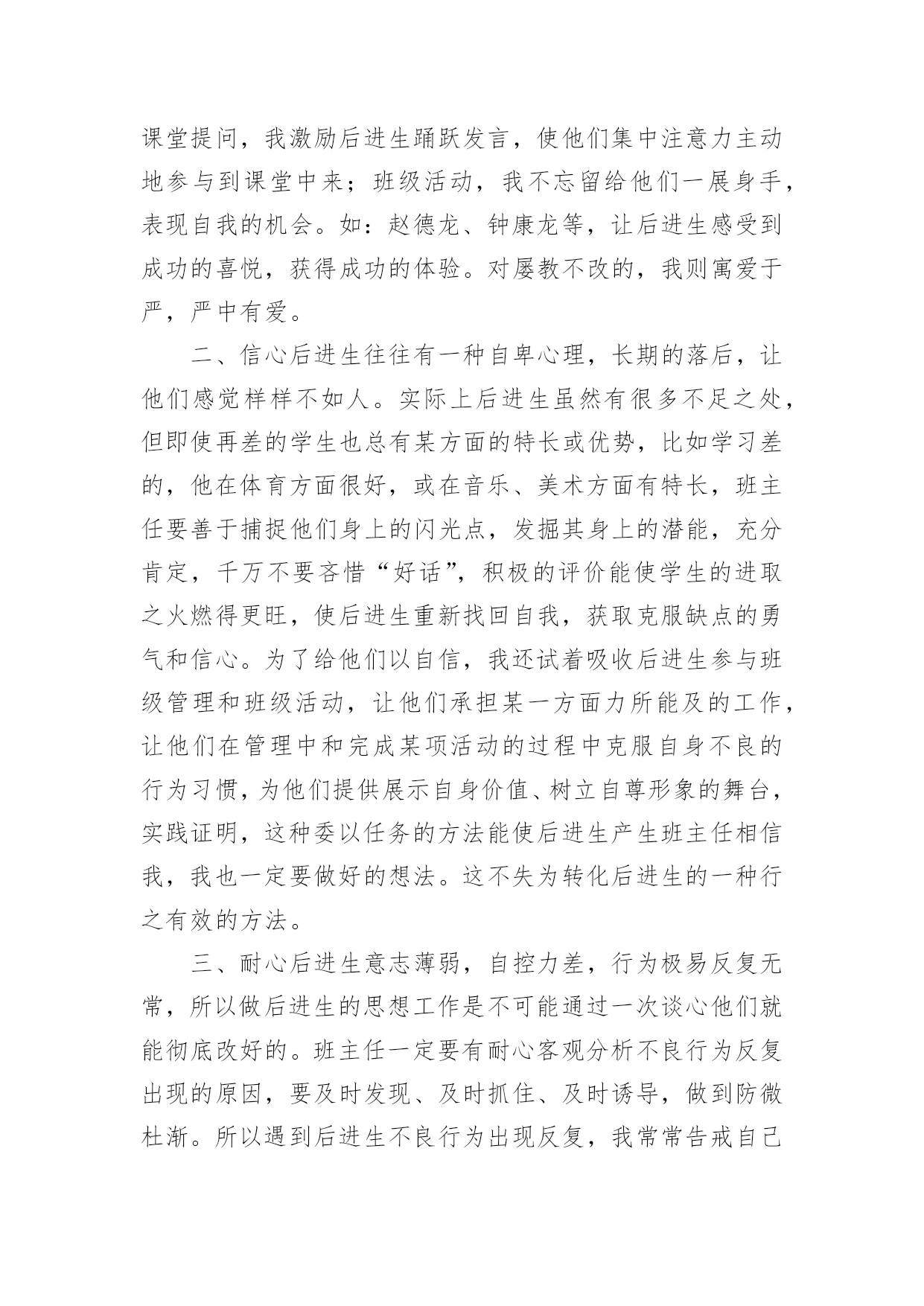 课堂提问，我激励后进生踊跃发言，使他们集中注意力主动地参与到课堂中来；班级活动，我不忘留给他们一展身手，表现自我的机会。如：赵德龙、钟康龙等，让后进生感受到成功的喜悦，获得成功的体验。对屡教不改的，我则寓爱于严，严中有爱。

二、信心后进生往往有一种自卑心理，长期的落后，让他们感觉样样不如人。实际上后进生虽然有很多不足之处，但即使再差的学生也总有某方面的特长或优势，比如学习差的，他在体育方面很好，或在音乐、美术方面有特长，班主任要善于捕捉他们身上的闪光点，发掘其身上的潜能，充分肯定，千万不要吝惜“好话”，积极的评价能使学生的进取之火燃得更旺，使后进生重新找回自我，获取克服缺点的勇气和信心。为了给他们以自信，我还试着吸收后进生参与班级管理和班级活动，让他们承担某一方面力所能及的工作，让他们在管理中和完成某项活动的过程中克服自身不良的行为习惯，为他们提供展示自身价值、树立自尊形象的舞台，实践证明，这种委以任务的方法能使后进生产生班主任相信我，我也一定要做好的想法。这不失为转化后进生的一种行之有效的方法。

三、耐心后进生意志薄弱，自控力差，行为极易反复无常，所以做后进生的思想工作是不可能通过一次谈心他们就能彻底改好的。班主任一定要有耐心客观分析不良行为反复出现的原因，要及时发现、及时抓住、及时诱导，做到防微杜渐。所以遇到后进生不良行为出现反复，我常常告戒自己